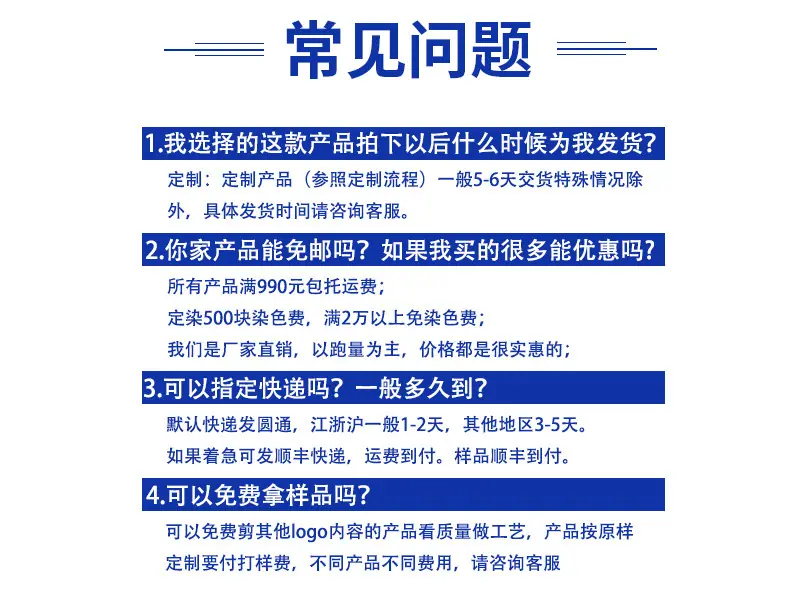 常见问题

1.我选择的这款产品拍下以后什么时候为我发货?

定制：定制产品（参照定制流程）一般5-6天交货特殊情况除外，具体发货时间请咨询客服。

2.你家产品能免邮吗？如果我买的很多能优惠吗?

所有产品满990元包托运费；

定染500块染色费，满2万以上免染色费；

我们是厂家直销，以跑量为主，价格都是很实惠的；

3.可以指定快递吗？一般多久到?

默认快递发圆通，江浙沪一般1-2天，其他地区3-5天。

如果着急可发顺丰快递，运费到付。样品顺丰到付。

4.可以免费拿样品吗?

可以免费剪其他logo内容的产品看质量做工艺，产品按原样定制要付打样费，不同产品不同费用，请咨询客服